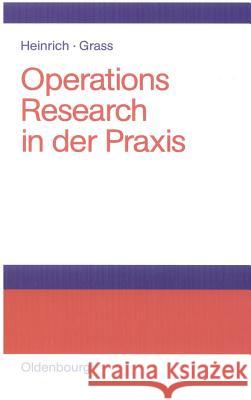 Heinrich · Grass

Operations Research in der Praxis

Oldenbourg

Kraina Książek